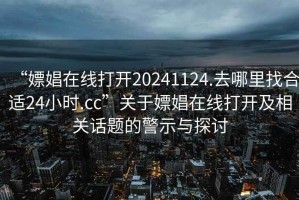 “嫖娼在线打开20241124.去哪里找合适24小时.cc”关于嫖娼在线打开及相关话题的警示与探讨